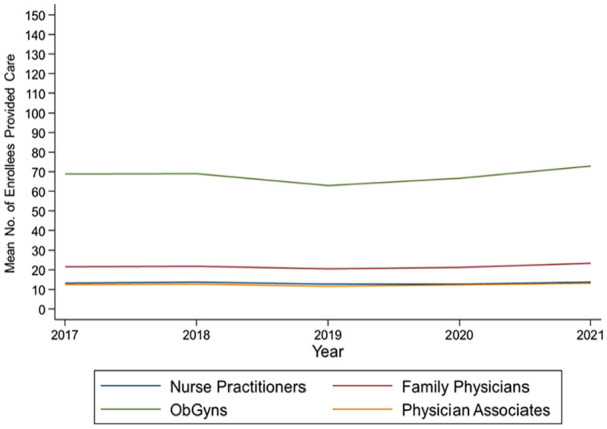 Mean No. of Enrollees Provided Care

150
140
130
120
110
100
90
80
70
60
50
40
30
20
10
0

2017
2018
2019
2020
2021
Year

Nurse Practitioners
Family Physicians
ObGyns
Physician Associates